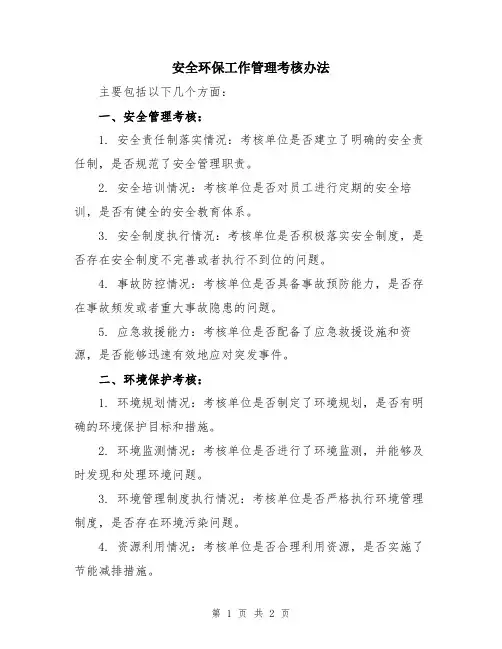 安全环保工作管理考核办法

主要包括以下几个方面：

一、安全管理考核：

1. 安全责任制落实情况：考核单位是否建立了明确的安全责任制，是否规范了安全管理职责。

2. 安全培训情况：考核单位是否对员工进行定期的安全培训，是否有健全的安全教育体系。

3. 安全制度执行情况：考核单位是否积极落实安全制度，是否存在安全制度不完善或者执行不到位的问题。

4. 事故防控情况：考核单位是否具备事故预防能力，是否存在事故频发或者重大事故隐患的问题。

5. 应急救援能力：考核单位是否配备了应急救援设施和资源，是否能够迅速有效地应对突发事件。

二、环境保护考核：

1. 环境规划情况：考核单位是否制定了环境规划，是否有明确的环境保护目标和措施。

2. 环境监测情况：考核单位是否进行了环境监测，并能够及时发现和处理环境问题。

3. 环境管理制度执行情况：考核单位是否严格执行环境管理制度，是否存在环境污染问题。

4. 资源利用情况：考核单位是否合理利用资源，是否实施了节能减排措施。

第 1 页 共 2 页